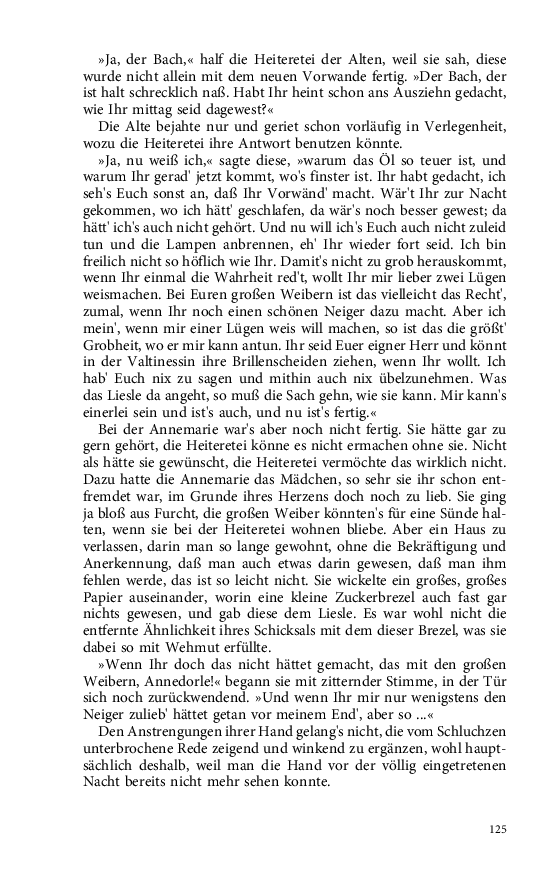 »Ja, der Bach,« half die Heiteretei der Alten, weil sie sah, diese wurde nicht allein mit dem neuen Vorwande fertig. »Der Bach, der ist halt schrecklich naß. Habt Ihr heint schon ans Ausziehn gedacht, wie Ihr mittag seid dagewest?«

Die Alte bejahte nur und geriet schon vorläufig in Verlegenheit, wozu die Heiteretei ihre Antwort benutzen könnte.

»Ja, nu weiß ich,« sagte diese, »warum das Öl so teuer ist, und warum Ihr gerad' jetzt kommt, wo's finster ist. Ihr habt gedacht, ich seh's Euch sonst an, daß Ihr Vorwänd' macht. Wär't Ihr zur Nacht gekommen, wo ich hätt' geschlafen, da wär's noch besser gewest; da hätt' ich's auch nicht gehört. Und nu will ich's Euch auch nicht zuleid tun und die Lampen anbrennen, eh' Ihr wieder fort seid. Ich bin freilich nicht so höflich wie Ihr. Damit's nicht zu grob herauskommt, wenn Ihr einmal die Wahrheit red't, wollt Ihr mir lieber zwei Lügen weismachen. Bei Euren großen Weibern ist das vielleicht das Recht', zumal, wenn Ihr noch einen schönen Neiger dazu macht. Aber ich mein', wenn mir einer Lügen weis will machen, so ist das die größt' Grobheit, wo er mir kann antun. Ihr seid Euer eigner Herr und könnt in der Valtinessin ihre Brillenscheiden ziehen, wenn Ihr wollt. Ich hab' Euch nix zu sagen und mithin auch nix übelzunehmen. Was das Liesle da angeht, so muß die Sach gehn, wie sie kann. Mir kann's einerlei sein und ist's auch, und nu ist's fertig.«

Bei der Annemarie war's aber noch nicht fertig. Sie hätte gar zu gern gehört, die Heiteretei könne es nicht ermachen ohne sie. Nicht als hätte sie gewünscht, die Heiteretei vermöchte das wirklich nicht. Dazu hatte die Annemarie das Mädchen, so sehr sie ihr schon entfremdet war, im Grunde ihres Herzens doch noch zu lieb. Sie ging ja bloß aus Furcht, die großen Weiber könnten's für eine Sünde halten, wenn sie bei der Heiteretei wohnen bliebe. Aber ein Haus zu verlassen, darin man so lange gewohnt, ohne die Bekräftigung und Anerkennung, daß man auch etwas darin gewesen, daß man ihm fehlen werde, das ist so leicht nicht. Sie wickelte ein großes, großes Papier auseinander, worin eine kleine Zuckerbrezel auch fast gar nichts gewesen, und gab diese dem Liesle. Es war wohl nicht die entfernte Ähnlichkeit ihres Schicksals mit dem dieser Brezel, was sie dabei so mit Wehmut erfüllte.

»Wenn Ihr doch das nicht hättet gemacht, das mit den großen Weibern, Annedorle!« begann sie mit zitternder Stimme, in der Tür sich noch zurückwendend. »Und wenn Ihr mir nur wenigstens den Neiger zulieb' hättet getan vor meinem End', aber so ...«

Den Anstrengungen ihrer Hand gelang's nicht, die vom Schluchzen unterbrochene Rede zeigend und winkend zu ergänzen, wohl hauptsächlich deshalb, weil man die Hand vor der völlig eingetretenen Nacht bereits nicht mehr sehen konnte.

125